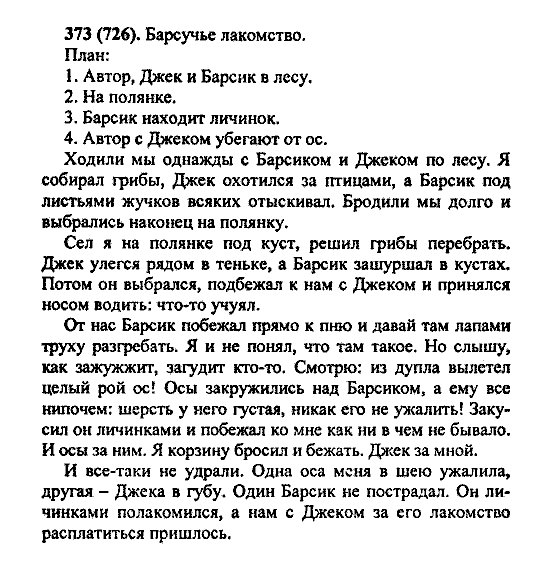 373 (726). Барсучье лакомство.

План:

1. Автор, Джек и Барсик в лесу.

2. На полянке.

3. Барсик находит личинок.

4. Автор с Джеком убегают от ос.

Ходили мы однажды с Барсиком и Джеком по лесу. Я собирал грибы, Джек охотился за птицами, а Барсик под листьями жучков всяких отыскивал. Бродили мы долго и выбрались наконец на полянку.

Сел я на полянке под куст, решил грибы перебрать. Джек улегся рядом в теньке, а Барсик зашуршал в кустах. Потом он выбрался, подбежал к нам с Джеком и принялся носом водить: что-то учуял.

От нас Барсик побежал прямо к пню и давай там лапами труху разгребать. Я и не понял, что там такое. Но слышу, как зажужжит, загудит кто-то. Смотрю: из дупла вылетел целый рой ос! Осы закружились над Барсиком, а ему все нипочем: шерсть у него густая, никак его не ужалить! Закусил он личинками и побежал ко мне как ни в чем не бывало. И осы за ним. Я корзину бросил и бежать. Джек за мной.

И все-таки не удрали. Одна оса меня в шею ужалила, другая – Джека в губу. Один Барсик не пострадал. Он личинками полакомился, а нам с Джеком за его лакомство расплатиться пришлось.